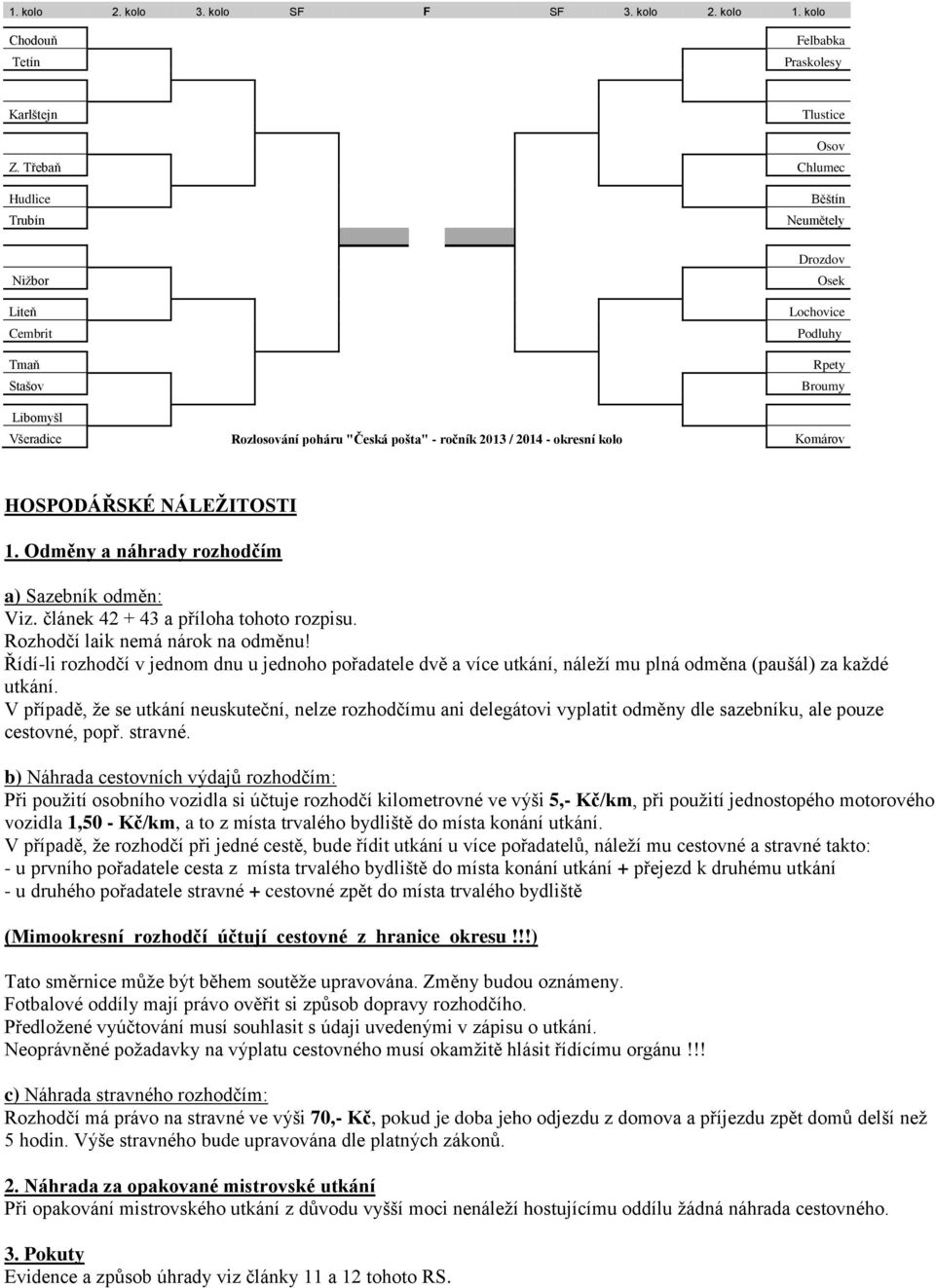 1. kolo 2. kolo 3. kolo SF F SF 3. kolo 2. kolo 1. kolo

Chodouň
Tetín

Karlštejn

Z. Třebaň

Hudlice
Trubín

Nižbor

Liteň
Cembrit

Tmaň
Stašov

Libomyšl
Všeradice

Felbabka
Praskolesy

Tlustice

Osov
Chlumec

Běštín
Neumětely

Drozdov
Osek

Lochovice
Podluhy

Rpety
Broumy

Komárov

Rozlosování poháru "Česká pošta" - ročník 2013 / 2014 - okresní kolo

HOSPODÁŘSKÉ NÁLEŽITOSTI

1. Odměny a náhrady rozhodčím

a) Sazebník odměn:
Viz. článek 42 + 43 a příloha tohoto rozpisu.
Rozhodčí laik nemá nárok na odměnu!
Řídí-li rozhodčí v jednom dnu u jednoho pořadatele dvě a více utkání, náleží mu plná odměna (paušál) za každé utkání.
V případě, že se utkání neuskuteční, nelze rozhodčímu ani delegátovi vyplatit odměny dle sazebníku, ale pouze cestovné, popř. stravné.

b) Náhrada cestovních výdajů rozhodčím:
Při použití osobního vozidla si účtuje rozhodčí kilometrovné ve výši 5,- Kč/km, při použití jednostopého motorového vozidla 1,50 - Kč/km, a to z místa trvalého bydliště do místa konání utkání.
V případě, že rozhodčí při jedné cestě, bude řídit utkání u více pořadatelů, náleží mu cestovné a stravné takto:
- u prvního pořadatele cesta z místa trvalého bydliště do místa konání utkání + přejezd k druhému utkání
- u druhého pořadatele stravné + cestovné zpět do místa trvalého bydliště

(Mimookresní rozhodčí účtují cestovné z hranice okresu!!!)

Tato směrnice může být během soutěže upravována. Změny budou oznámeny.
Fotbalové oddíly mají právo ověřit si způsob dopravy rozhodčího.
Předložené vyúčtování musí souhlasit s údaji uvedenými v zápisu o utkání.
Neoprávněné požadavky na výplatu cestovného musí okamžitě hlásit řídícímu orgánu !!!

c) Náhrada stravného rozhodčím:
Rozhodčí má právo na stravné ve výši 70,- Kč, pokud je doba jeho odjezdu z domova a příjezdu zpět domů delší než 5 hodin. Výše stravného bude upravována dle platných zákonů.

2. Náhrada za opakované mistrovské utkání
Při opakování mistrovského utkání z důvodu vyšší moci nenáleží hostujícímu oddílu žádná náhrada cestovného.

3. Pokuty
Evidence a způsob úhrady viz články 11 a 12 tohoto RS.